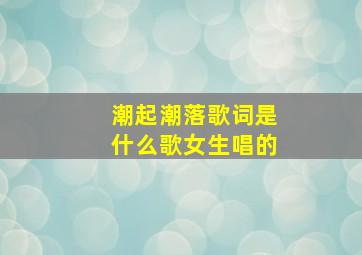 潮起潮落歌词是什么歌女生唱的